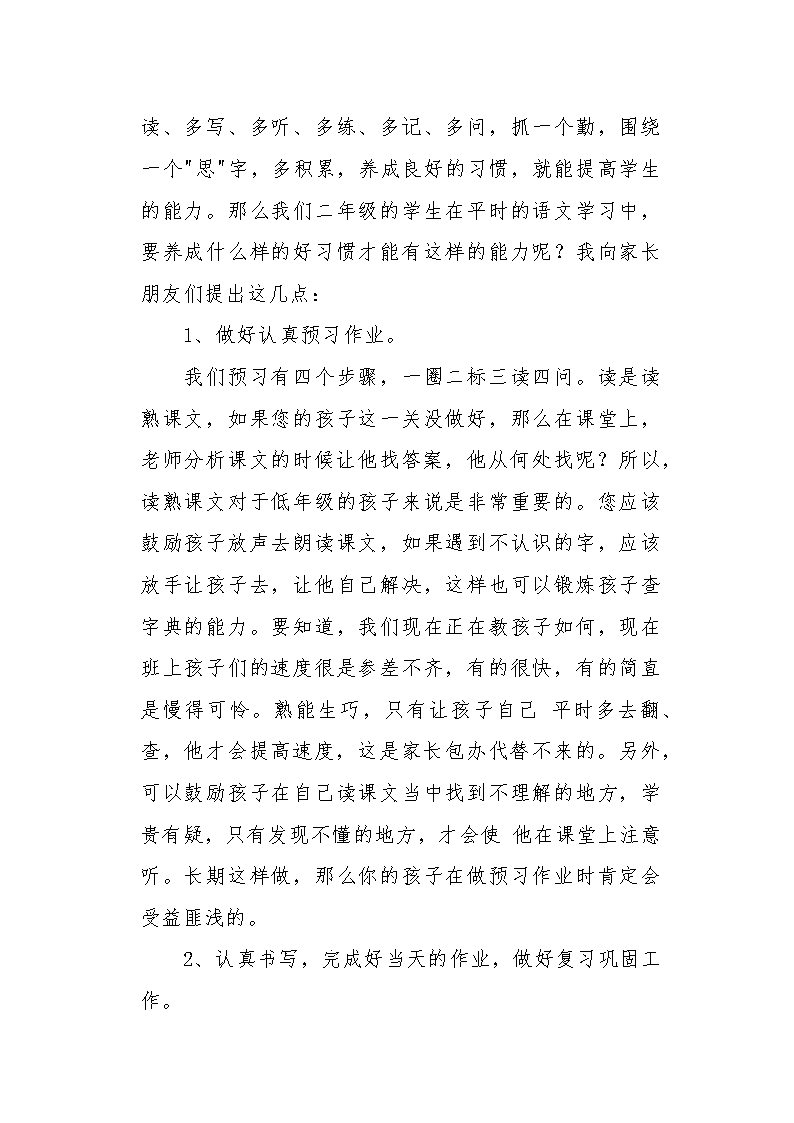 读、多写、多听、多练、多记、多问，抓一个勤，围绕一个"思"字，多积累，养成良好的习惯，就能提高学生的能力。那么我们二年级的学生在平时的语文学习中，要养成什么样的好习惯才能有这样的能力呢？我向家长朋友们提出这几点：

1、做好认真预习作业。

我们预习有四个步骤，一圈二标三读四问。读是读熟课文，如果您的孩子这一关没做好，那么在课堂上，老师分析课文的时候让他找答案，他从何处找呢？所以，读熟课文对于低年级的孩子来说是非常重要的。您应该鼓励孩子放声去朗读课文，如果遇到不认识的字，应该放手让孩子去，让他自己解决，这样也可以锻炼孩子查字典的能力。要知道，我们现在正在教孩子如何，现在班上孩子们的速度很是参差不齐，有的很快，有的简直是慢得可怜。熟能生巧，只有让孩子自己 平时多去翻、查，他才会提高速度，这是家长包办代替不来的。另外，可以鼓励孩子在自己读课文当中找到不理解的地方，学贵有疑，只有发现不懂的地方，才会使 他在课堂上注意听。长期这样做，那么你的孩子在做预习作业时肯定会受益匪浅的。

2、认真书写，完成好当天的作业，做好复习巩固工作。